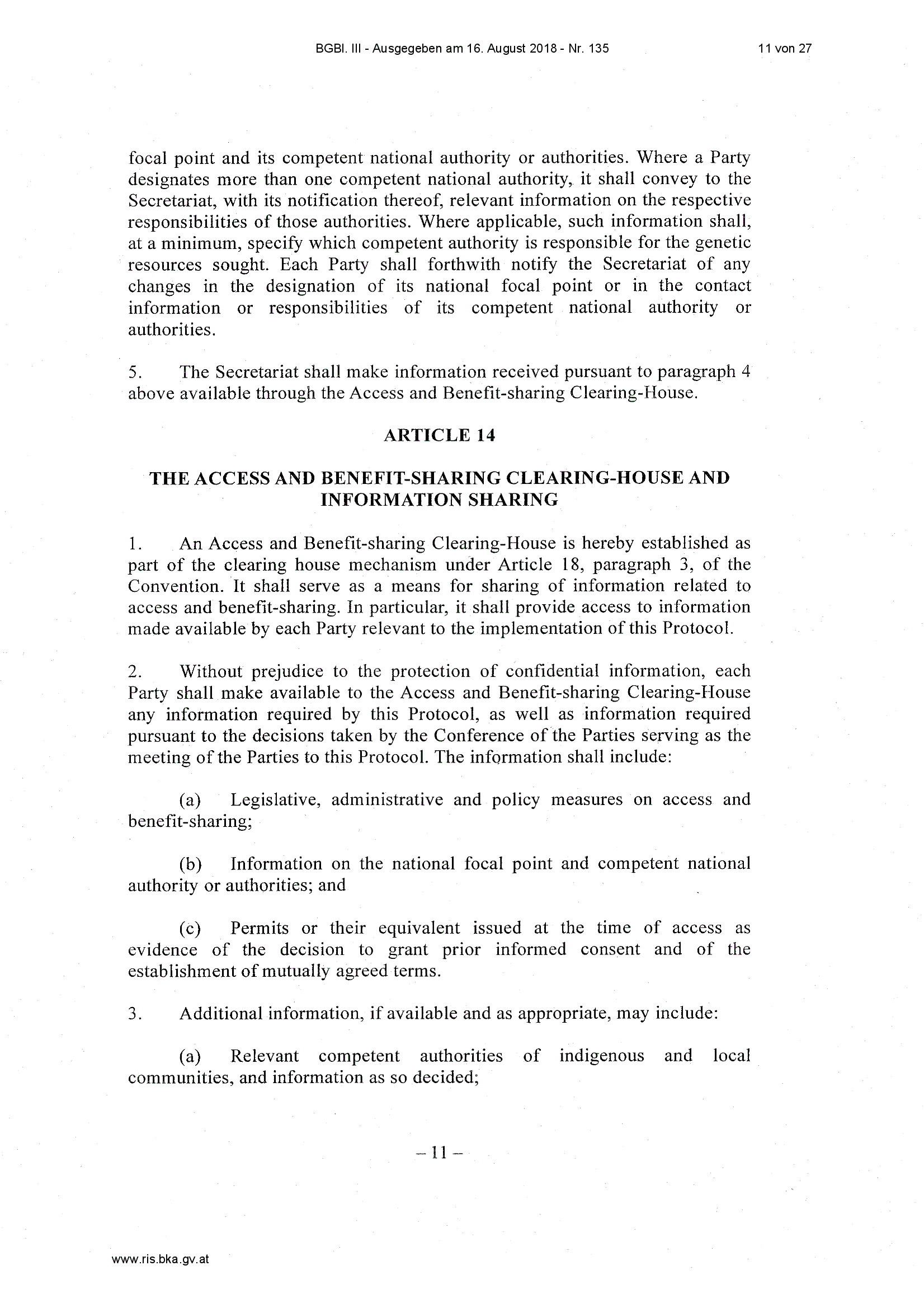 BGBl. III - Ausgegeben am 16. August 2018 - Nr. 135

11 von 27

focal point and its competent national authority or authorities. Where a Party designates more than one competent national authority, it shall convey to the Secretariat, with its notification thereof, relevant information on the respective responsibilities of those authorities. Where applicable, such information shall, at a minimum, specify which competent authority is responsible for the genetic resources sought. Each Party shall forthwith notify the Secretariat of any changes in the designation of its national focal point or in the contact information or responsibilities of its competent national authority or authorities.

5. The Secretariat shall make information received pursuant to paragraph 4 above available through the Access and Benefit-sharing Clearing-House.

ARTICLE 14

THE ACCESS AND BENEFIT-SHARING CLEARING-HOUSE AND INFORMATION SHARING

1. An Access and Benefit-sharing Clearing-House is hereby established as part of the clearing house mechanism under Article 18, paragraph 3, of the Convention. It shall serve as a means for sharing of information related to access and benefit-sharing. In particular, it shall provide access to information made available by each Party relevant to the implementation of this Protocol.

2. Without prejudice to the protection of confidential information, each Party shall make available to the Access and Benefit-sharing Clearing-House any information required by this Protocol, as well as information required pursuant to the decisions taken by the Conference of the Parties serving as the meeting of the Parties to this Protocol. The information shall include:

(a) Legislative, administrative and policy measures on access and benefit-sharing;

(b) Information on the national focal point and competent national authority or authorities; and

(c) Permits or their equivalent issued at the time of access as evidence of the decision to grant prior informed consent and of the establishment of mutually agreed terms.

3. Additional information, if available and as appropriate, may include:

(a) Relevant competent authorities of indigenous and local communities, and information as so decided;

– 11 –

www.ris.bka.gv.at